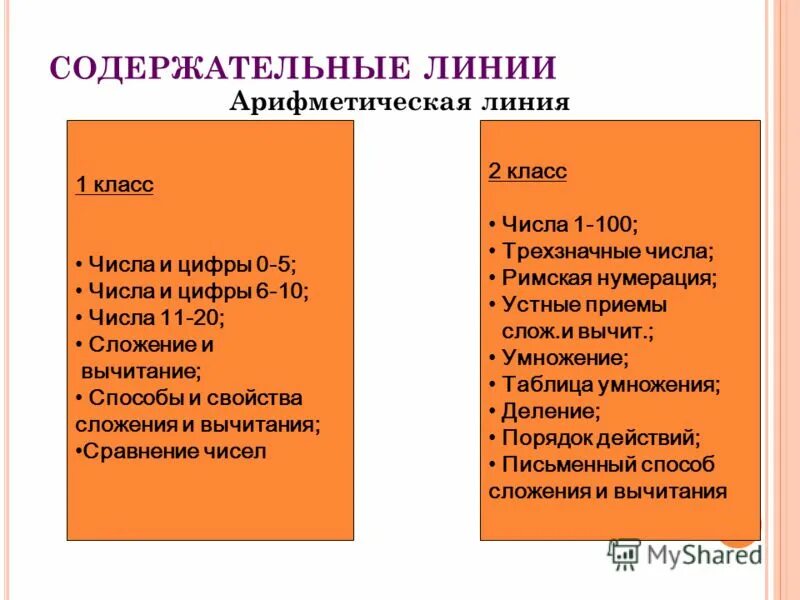 СОДЕРЖАТЕЛЬНЫЕ ЛИНИИ
Арифметическая линия

1 класс

• Числа и цифры 0-5;
• Числа и цифры 6-10;
• Числа 11-20;
• Сложение и вычитание;
• Способы и свойства сложения и вычитания;
•Сравнение чисел

2 класс

• Числа 1-100;
• Трехзначные числа;
• Римская нумерация;
• Устные приемы слож.и вычит.;
• Умножение;
• Таблица умножения;
• Деление;
• Порядок действий;
• Письменный способ сложения и вычитания

MyShared